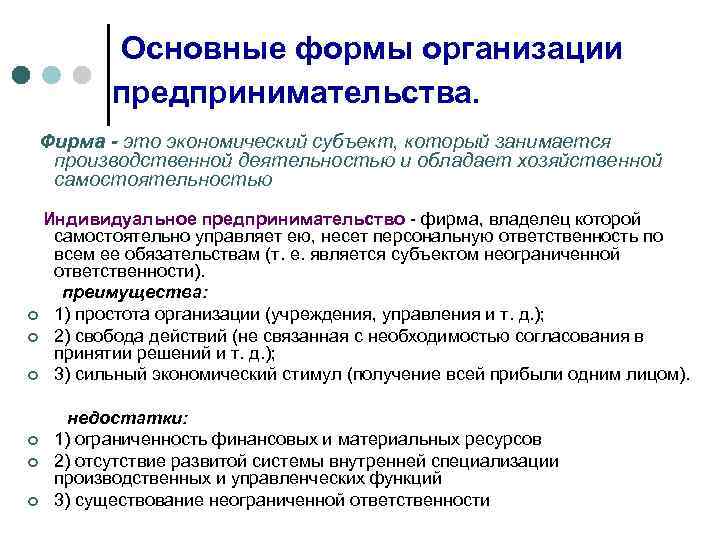 Основные формы организации предпринимательства.

Фирма - это экономический субъект, который занимается производственной деятельностью и обладает хозяйственной самостоятельностью

Индивидуальное предпринимательство - фирма, владелец которой самостоятельно управляет ею, несет персональную ответственность по всем ее обязательствам (т. е. является субъектом неограниченной ответственности).

преимущества:

1) простота организации (учреждения, управления и т. д.);

2) свобода действий (не связанная с необходимостью согласования в принятии решений и т. д.);

3) сильный экономический стимул (получение всей прибыли одним лицом).

недостатки:

1) ограниченность финансовых и материальных ресурсов

2) отсутствие развитой системы внутренней специализации производственных и управленческих функций

3) существование неограниченной ответственности